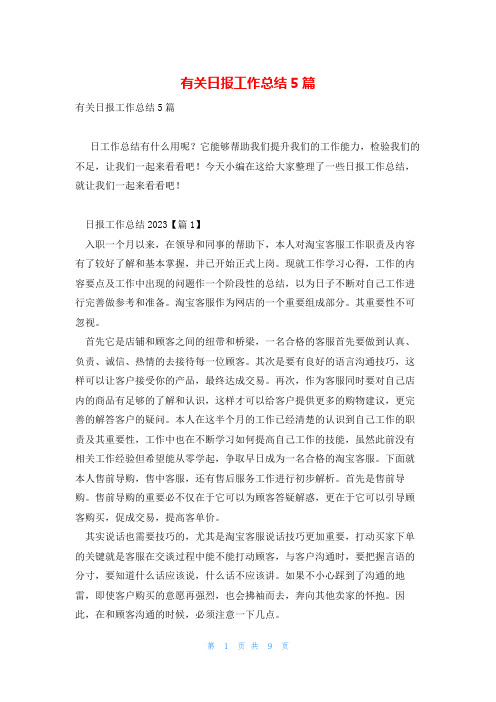 有关日报工作总结 5 篇

有关日报工作总结 5 篇

日工作总结有什么用呢？它能够帮助我们提升我们的工作能力，检验我们的不足，让我们一起来看看吧！今天小编在这给大家整理了一些日报工作总结，就让我们一起来看看吧！

日报工作总结 2023【篇 1】

入职一个月以来，在领导和同事的帮助下，本人对淘宝客服工作职责及内容有了较好了解和基本掌握，并已开始正式上岗。现就工作学习心得，工作的内容要点及工作中出现的问题作一个阶段性的总结，以为日子不断对自己工作进行完善做参考和准备。淘宝客服作为网店的一个重要组成部分。其重要性不可忽视。

首先它是店铺和顾客之间的纽带和桥梁，一名合格的客服首先要做到认真、负责、诚信、热情的去接待每一位顾客。其次是要有良好的语言沟通技巧，这样可以让客户接受你的产品，最终达成交易。再次，作为客服同时要对自己店内的商品有足够的了解和认识，这样才可以给客户提供更多的购物建议，更完善的解答客户的疑问。本人在这半个月的工作已经清楚的认识到自己工作的职责及其重要性，工作中也在不断学习如何提高自己工作的技能，虽然此前没有相关工作经验但希望能从零学起，争取早日成为一名合格的淘宝客服。下面就本人售前导购，售中客服，还有售后服务工作进行初步解析。首先是售前导购。售前导购的重要必不仅在于它可以为顾客答疑解惑，更在于它可以引导顾客购买，促成交易，提高客单价。

其实说话也需要技巧的，尤其是淘宝客服说话技巧更加重要，打动买家下单的关键就是客服在交谈过程中能不能打动顾客，与客户沟通时，要把握言语的分寸，要知道什么话应该说，什么话不应该讲。如果不小心踩到了沟通的地雷，即使客户购买的意愿再强烈，也会拂袖而去，奔向其他卖家的怀抱。因此，在和顾客沟通的时候，必须注意一下几点。

第 1 页 共 9 页